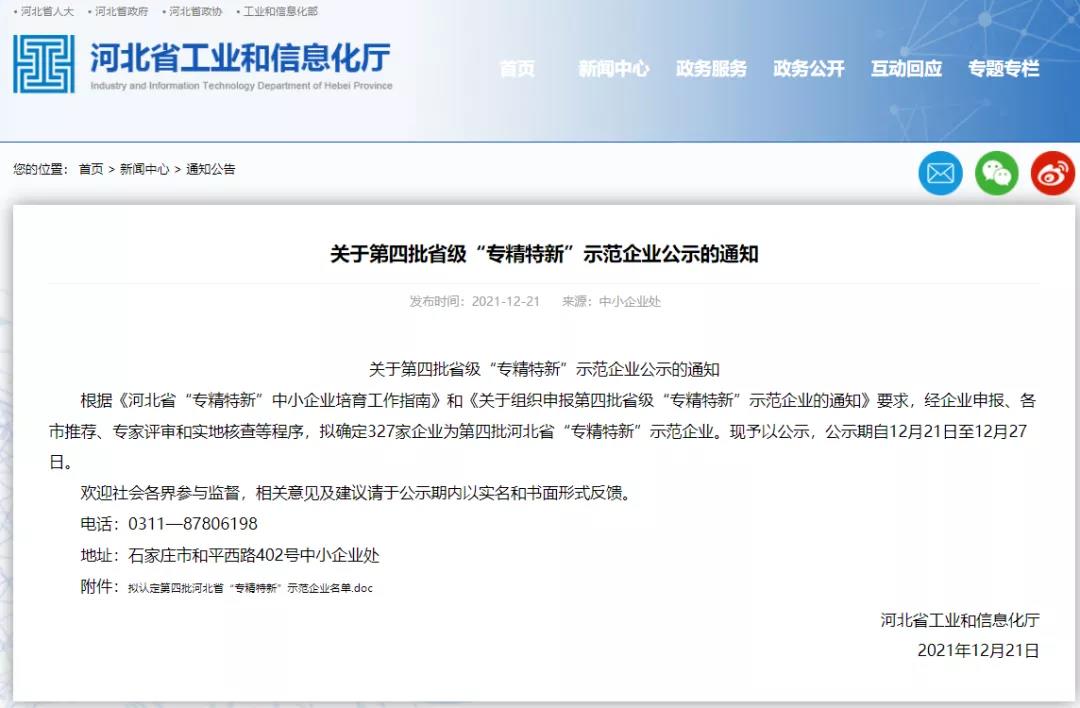 • 河北省人大 • 河北省政府 • 河北省政协 • 工业和信息化部

河北省工业和信息化厅
Industry and Information Technology Department of Hebei Province

首页 新闻中心 政务服务 政务公开 互动回应 专题专栏

您的位置： 首页 > 新闻中心 > 通知公告

关于第四批省级“专精特新”示范企业公示的通知

发布时间：2021-12-21 来源：中小企业处

关于第四批省级“专精特新”示范企业公示的通知

根据《河北省“专精特新”中小企业培育工作指南》和《关于组织申报第四批省级“专精特新”示范企业的通知》要求，经企业申报、各市推荐、专家评审和实地核查等程序，拟确定327家企业为第四批河北省“专精特新”示范企业。现予以公示，公示期自12月21日至12月27日。

欢迎社会各界参与监督，相关意见及建议请于公示期内以实名和书面形式反馈。

电话：0311—87806198

地址：石家庄市和平西路402号中小企业处

附件：拟认定第四批河北省“专精特新”示范企业名单.doc

河北省工业和信息化厅

2021年12月21日